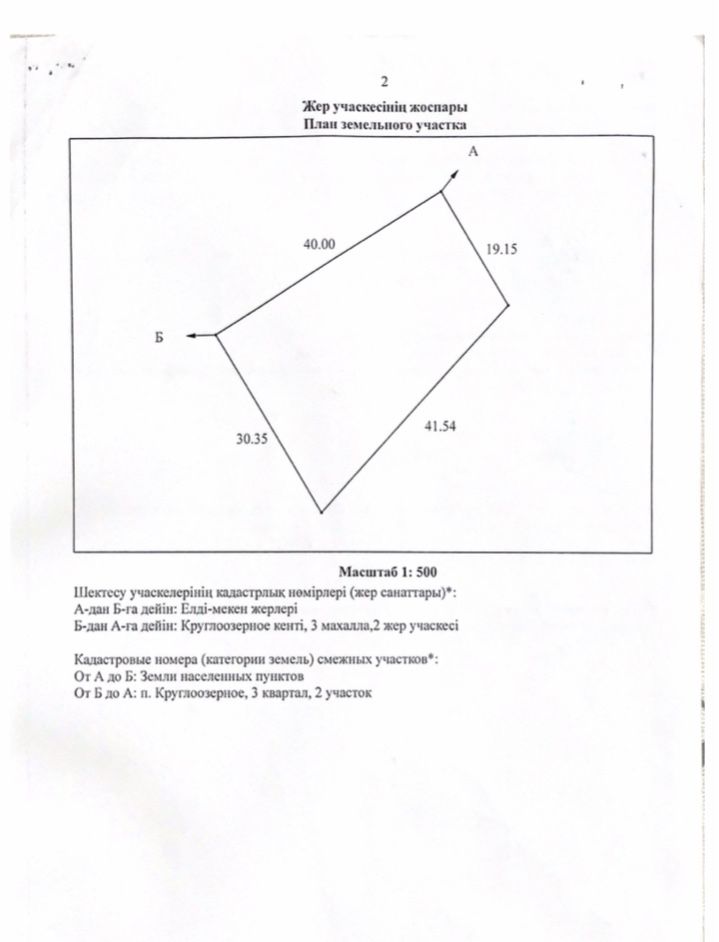 2

Жер учаскесінің жоспары
План земельного участка

А

40.00

19.15

Б

30.35

41.54

Масштаб 1: 500

Шектесу учаскелерінің кадастрлық нөмірлері (жер санаттары)*:
А-дан Б-ға дейін: Елді-мекен жерлері
Б-дан А-ға дейін: Круглоозерное кенті, 3 махалла,2 жер учаскесі

Кадастровые номера (категории земель) смежных участков*:
От А до Б: Земли населенных пунктов
От Б до А: п. Круглоозерное, 3 квартал, 2 участок